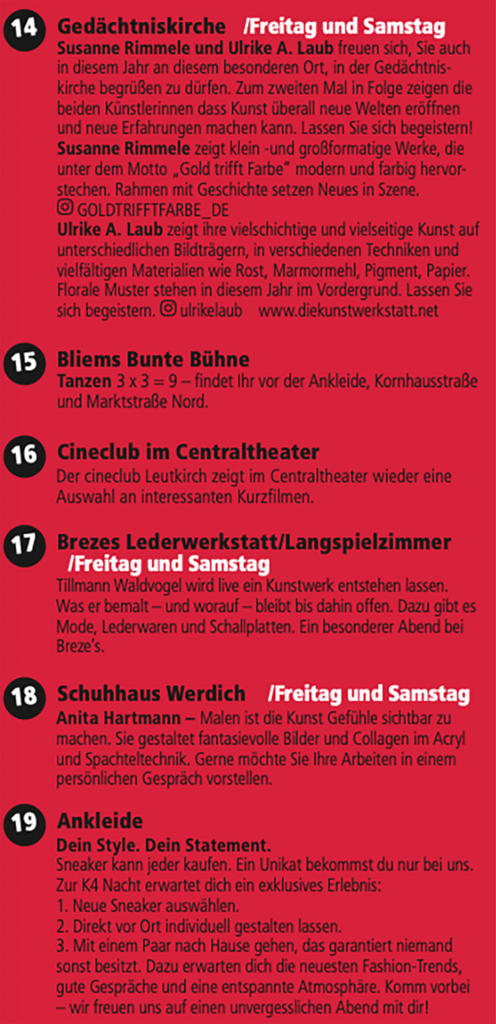 14 Gedächtniskirche /Freitag und Samstag
Susanne Rimmele und Ulrike A. Laub freuen sich, Sie auch in diesem Jahr an diesem besonderen Ort, in der Gedächtniskirche begrüßen zu dürfen. Zum zweiten Mal in Folge zeigen die beiden Künstlerinnen dass Kunst überall neue Welten eröffnen und neue Erfahrungen machen kann. Lassen Sie sich begeistern!
Susanne Rimmele zeigt klein -und großformatige Werke, die unter dem Motto „Gold trifft Farbe" modern und farbig hervorstechen. Rahmen mit Geschichte setzen Neues in Szene.
GOLDTRIFFTFARBE_DE
Ulrike A. Laub zeigt ihre vielschichtige und vielseitige Kunst auf unterschiedlichen Bildträgern, in verschiedenen Techniken und vielfältigen Materialien wie Rost, Marmormehl, Pigment, Papier. Florale Muster stehen in diesem Jahr im Vordergrund. Lassen Sie sich begeistern. ulrikelaub www.diekunstwerkstatt.net

15 Bliems Bunte Bühne
Tanzen 3 x 3 = 9 – findet Ihr vor der Ankleide, Kornhausstraße und Marktstraße Nord.

16 Cineclub im Centraltheater
Der cineclub Leutkirch zeigt im Centraltheater wieder eine Auswahl an interessanten Kurzfilmen.

17 Brezes Lederwerkstatt/Langspielzimmer /Freitag und Samstag
Tillmann Waldvogel wird live ein Kunstwerk entstehen lassen. Was er bemalt – und worauf – bleibt bis dahin offen. Dazu gibt es Mode, Lederwaren und Schallplatten. Ein besonderer Abend bei Breze's.

18 Schuhhaus Werdich /Freitag und Samstag
Anita Hartmann – Malen ist die Kunst Gefühle sichtbar zu machen. Sie gestaltet fantasievolle Bilder und Collagen im Acryl und Spachteltechnik. Gerne möchte Sie Ihre Arbeiten in einem persönlichen Gespräch vorstellen.

19 Ankleide
Dein Style. Dein Statement.
Sneaker kann jeder kaufen. Ein Unikat bekommst du nur bei uns. Zur K4 Nacht erwartet dich ein exklusives Erlebnis:
1. Neue Sneaker auswählen.
2. Direkt vor Ort individuell gestalten lassen.
3. Mit einem Paar nach Hause gehen, das garantiert niemand sonst besitzt. Dazu erwarten dich die neuesten Fashion-Trends, gute Gespräche und eine entspannte Atmosphäre. Komm vorbei – wir freuen uns auf einen unvergesslichen Abend mit dir!